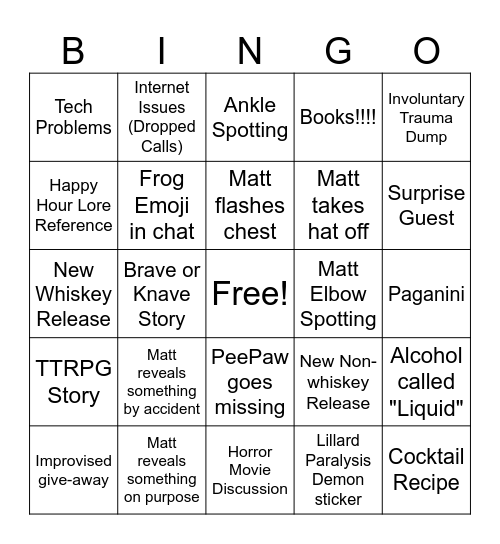 | B | I | N | G | O |
|---|---|---|---|---|
| Tech Problems | Internet Issues (Dropped Calls) | Ankle Spotting | Books!!!! | Involuntary Trauma Dump |
| Happy Hour Lore Reference | Frog Emoji in chat | Matt flashes chest | Matt takes hat off | Surprise Guest |
| New Whiskey Release | Brave or Knave Story | Free! | Matt Elbow Spotting | Paganini |
| TTRPG Story | Matt reveals something by accident | PeePaw goes missing | New Non-whiskey Release | Alcohol called "Liquid" |
| Improvised give-away | Matt reveals something on purpose | Horror Movie Discussion | Lillard Paralysis Demon sticker | Cocktail Recipe |